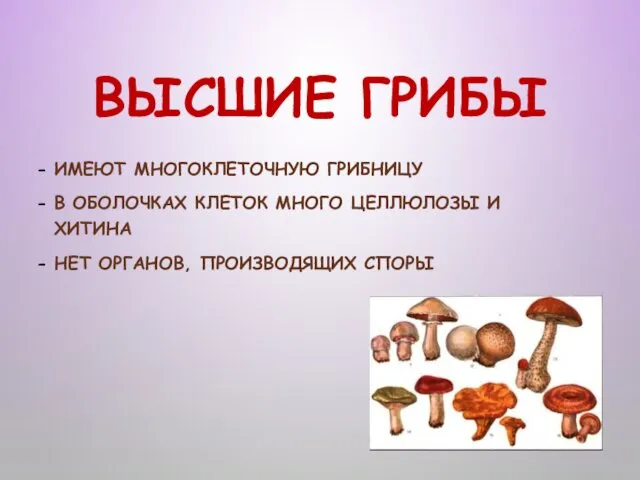 ВЫСШИЕ ГРИБЫ

- ИМЕЮТ МНОГОКЛЕТОЧНУЮ ГРИБНИЦУ

- В ОБОЛОЧКАХ КЛЕТОК МНОГО ЦЕЛЛЮЛОЗЫ И ХИТИНА

- НЕТ ОРГАНОВ, ПРОИЗВОДЯЩИХ СПОРЫ